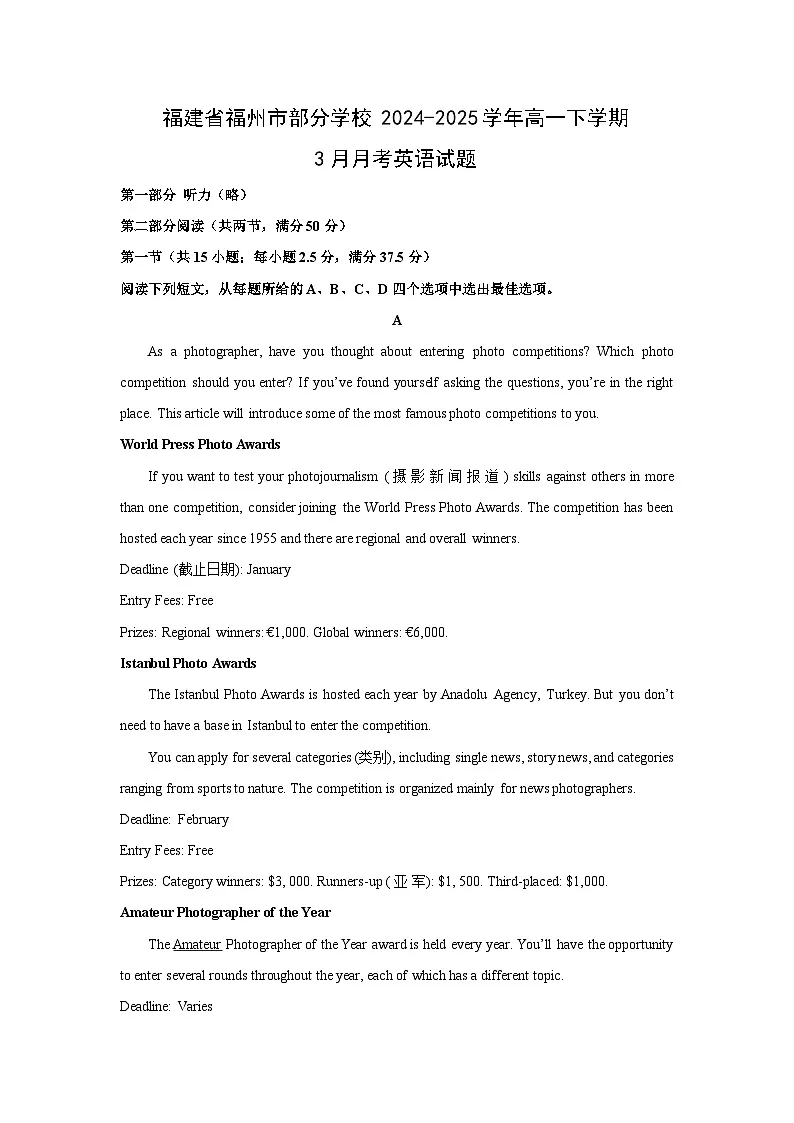 福建省福州市部分学校 2024-2025 学年高一下学期

3 月月考英语试题

第一部分 听力（略）

第二部分阅读（共两节，满分 50 分）

第一节（共 15 小题；每小题 2.5 分，满分 37.5 分）

阅读下列短文，从每题所给的 A、B、C、D 四个选项中选出最佳选项。

A

As a photographer, have you thought about entering photo competitions? Which photo competition should you enter? If you've found yourself asking the questions, you're in the right place. This article will introduce some of the most famous photo competitions to you.

World Press Photo Awards

If you want to test your photojournalism (摄影新闻报道) skills against others in more than one competition, consider joining the World Press Photo Awards. The competition has been hosted each year since 1955 and there are regional and overall winners.

Deadline (截止日期): January

Entry Fees: Free

Prizes: Regional winners: €1,000. Global winners: €6,000.

Istanbul Photo Awards

The Istanbul Photo Awards is hosted each year by Anadolu Agency, Turkey. But you don't need to have a base in Istanbul to enter the competition.

You can apply for several categories (类别), including single news, story news, and categories ranging from sports to nature. The competition is organized mainly for news photographers.

Deadline: February

Entry Fees: Free

Prizes: Category winners: $3, 000. Runners-up (亚军): $1, 500. Third-placed: $1,000.

Amateur Photographer of the Year

The Amateur Photographer of the Year award is held every year. You'll have the opportunity to enter several rounds throughout the year, each of which has a different topic.

Deadline: Varies